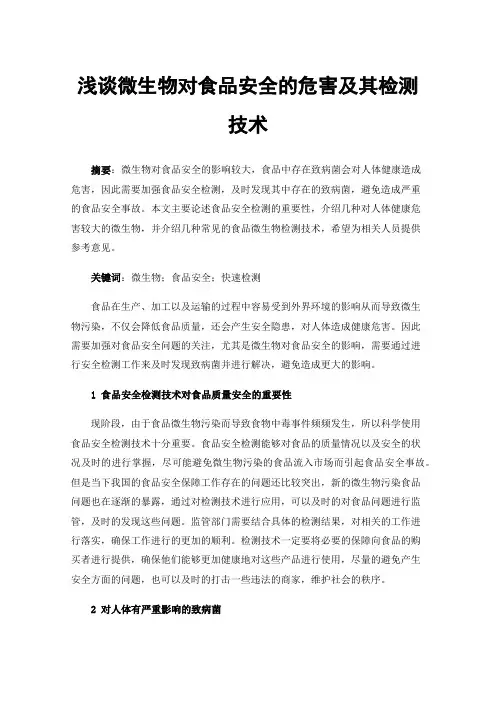 浅谈微生物对食品安全的危害及其检测技术

摘要：微生物对食品安全的影响较大，食品中存在致病菌会对人体健康造成危害，因此需要加强食品安全检测，及时发现其中存在的致病菌，避免造成严重的食品安全事故。本文主要论述食品安全检测的重要性，介绍几种对人体健康危害较大的微生物，并介绍几种常见的食品微生物检测技术，希望为相关人员提供参考意见。

关键词：微生物；食品安全；快速检测

食品在生产、加工以及运输的过程中容易受到外界环境的影响从而导致微生物污染，不仅会降低食品质量，还会产生安全隐患，对人体造成健康危害。因此需要加强对食品安全问题的关注，尤其是微生物对食品安全的影响，需要通过进行安全检测工作来及时发现致病菌并进行解决，避免造成更大的影响。

1 食品安全检测技术对食品质量安全的重要性

现阶段，由于食品微生物污染而导致食物中毒事件频频发生，所以科学使用食品安全检测技术十分重要。食品安全检测能够对食品的质量情况以及安全的状况及时的进行掌握，尽可能避免微生物污染的食品流入市场而引起食品安全事故。但是当下我国的食品安全保障工作存在的问题还比较突出，新的微生物污染食品问题也在逐渐的暴露，通过对检测技术进行应用，可以及时的对食品问题进行监管，及时的发现这些问题。监管部门需要结合具体的检测结果，对相关的工作进行落实，确保工作进行的更加的顺利。检测技术一定要将必要的保障向食品的购买者进行提供，确保他们能够更加健康地对这些产品进行使用，尽量的避免产生安全方面的问题，也可以及时的打击一些违法的商家，维护社会的秩序。

2 对人体有严重影响的致病菌